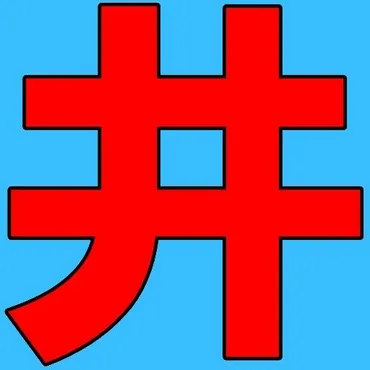 井